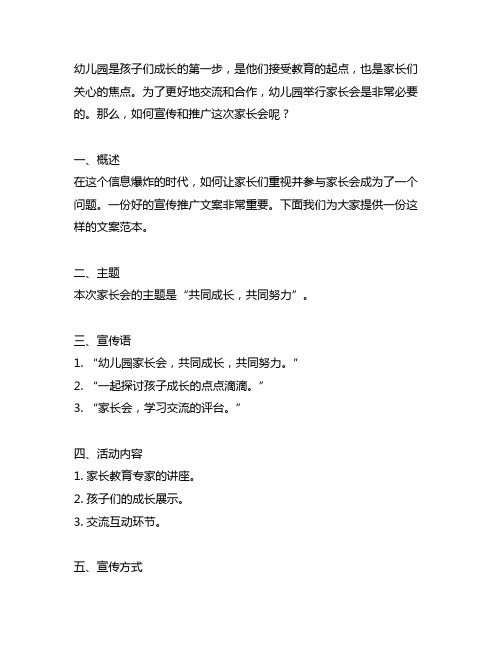 幼儿园是孩子们成长的第一步，是他们接受教育的起点，也是家长们关心的焦点。为了更好地交流和合作，幼儿园举行家长会是非常必要的。那么，如何宣传和推广这次家长会呢？

一、概述
在这个信息爆炸的时代，如何让家长们重视并参与家长会成为了一个问题。一份好的宣传推广文案非常重要。下面我们为大家提供一份这样的文案范本。

二、主题
本次家长会的主题是“共同成长，共同努力”。

三、宣传语
1. “幼儿园家长会，共同成长，共同努力。”
2. “一起探讨孩子成长的点点滴滴。”
3. “家长会，学习交流的评台。”

四、活动内容
1. 家长教育专家的讲座。
2. 孩子们的成长展示。
3. 交流互动环节。

五、宣传方式